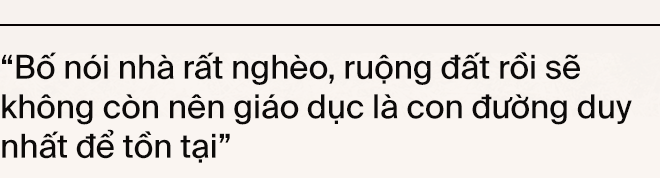 “Bố nói nhà rất nghèo, ruộng đất rồi sẽ không còn nên giáo dục là con đường duy nhất để tồn tại”